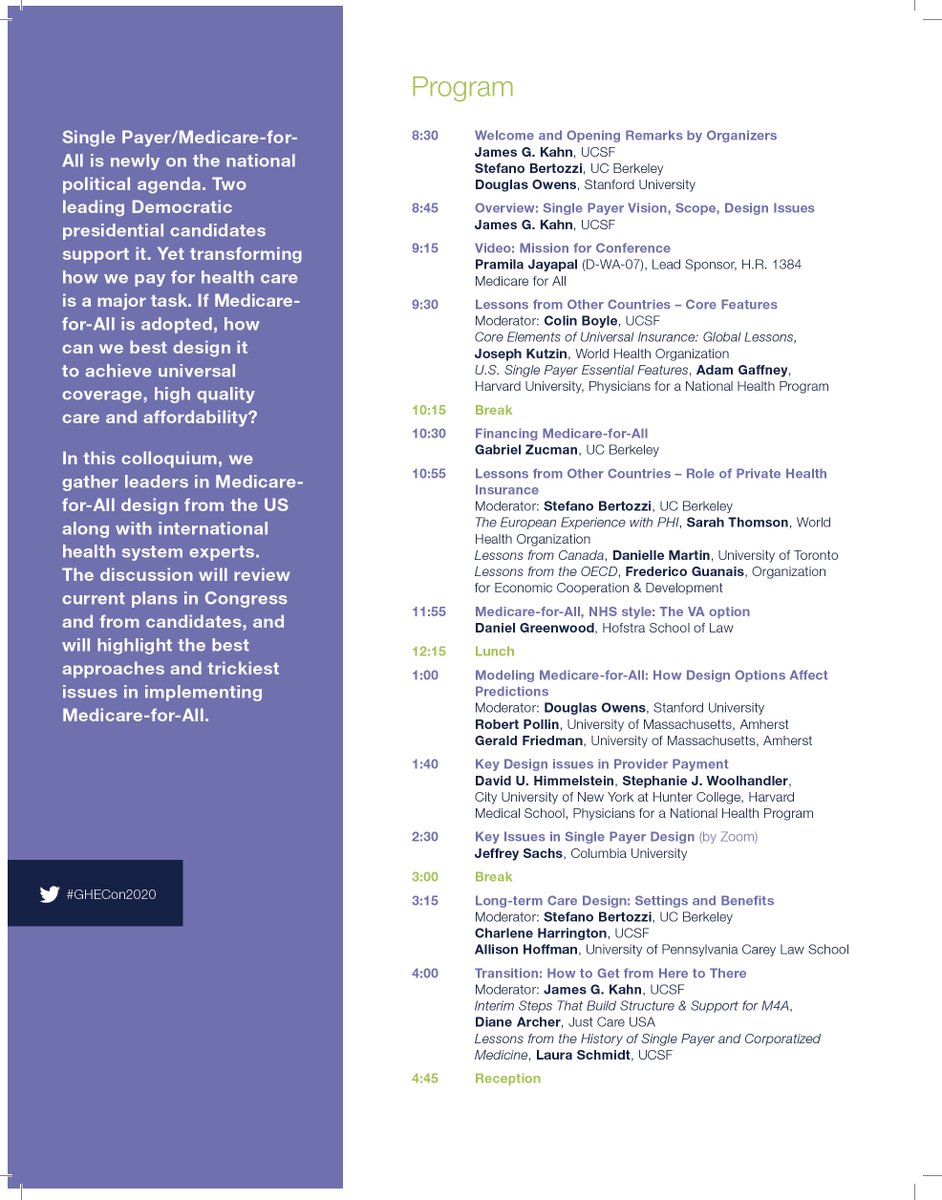 Single Payer/Medicare-for-All is newly on the national political agenda. Two leading Democratic presidential candidates support it. Yet transforming how we pay for health care is a major task. If Medicare-for-All is adopted, how can we best design it to achieve universal coverage, high quality care and affordability?

In this colloquium, we gather leaders in Medicare-for-All design from the US along with international health system experts. The discussion will review current plans in Congress and from candidates, and will highlight the best approaches and trickiest issues in implementing Medicare-for-All.

#GHECon2020

Program

8:30 Welcome and Opening Remarks by Organizers
James G. Kahn, UCSF
Stefano Bertozzi, UC Berkeley
Douglas Owens, Stanford University

8:45 Overview: Single Payer Vision, Scope, Design Issues
James G. Kahn, UCSF

9:15 Video: Mission for Conference
Pramila Jayapal (D-WA-07), Lead Sponsor, H.R. 1384 Medicare for All

9:30 Lessons from Other Countries – Core Features
Moderator: Colin Boyle, UCSF
Core Elements of Universal Insurance: Global Lessons, Joseph Kutzin, World Health Organization
U.S. Single Payer Essential Features, Adam Gaffney, Harvard University, Physicians for a National Health Program

10:15 Break

10:30 Financing Medicare-for-All
Gabriel Zucman, UC Berkeley

10:55 Lessons from Other Countries – Role of Private Health Insurance
Moderator: Stefano Bertozzi, UC Berkeley
The European Experience with PHI, Sarah Thomson, World Health Organization
Lessons from Canada, Danielle Martin, University of Toronto
Lessons from the OECD, Frederico Guanais, Organization for Economic Cooperation & Development

11:55 Medicare-for-All, NHS style: The VA option
Daniel Greenwood, Hofstra School of Law

12:15 Lunch

1:00 Modeling Medicare-for-All: How Design Options Affect Predictions
Moderator: Douglas Owens, Stanford University
Robert Pollin, University of Massachusetts, Amherst
Gerald Friedman, University of Massachusetts, Amherst

1:40 Key Design issues in Provider Payment
David U. Himmelstein, Stephanie J. Woolhandler, City University of New York at Hunter College, Harvard Medical School, Physicians for a National Health Program

2:30 Key Issues in Single Payer Design (by Zoom)
Jeffrey Sachs, Columbia University

3:00 Break

3:15 Long-term Care Design: Settings and Benefits
Moderator: Stefano Bertozzi, UC Berkeley
Charlene Harrington, UCSF
Allison Hoffman, University of Pennsylvania Carey Law School

4:00 Transition: How to Get from Here to There
Moderator: James G. Kahn, UCSF
Interim Steps That Build Structure & Support for M4A, Diane Archer, Just Care USA
Lessons from the History of Single Payer and Corporatized Medicine, Laura Schmidt, UCSF

4:45 Reception